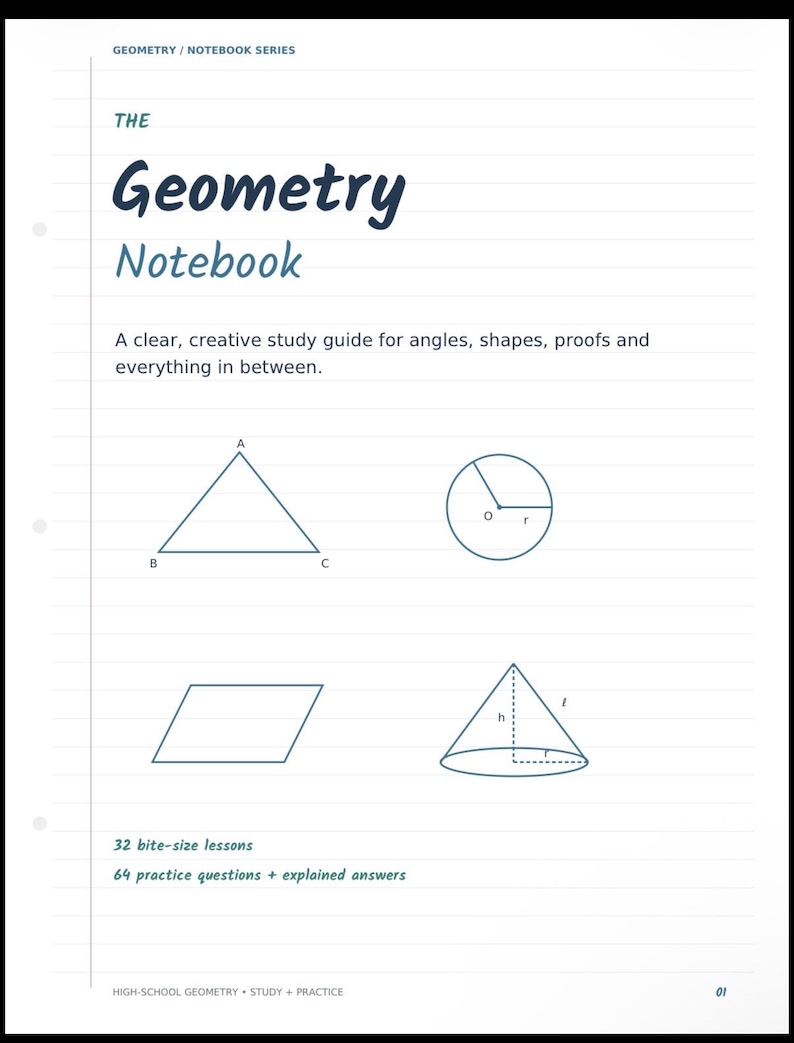 GEOMETRY / NOTEBOOK SERIES

THE

Geometry

Notebook

A clear, creative study guide for angles, shapes, proofs and everything in between.

A

B

C

O

r

h

ℓ

r

32 bite-size lessons

64 practice questions + explained answers

HIGH-SCHOOL GEOMETRY • STUDY + PRACTICE

01